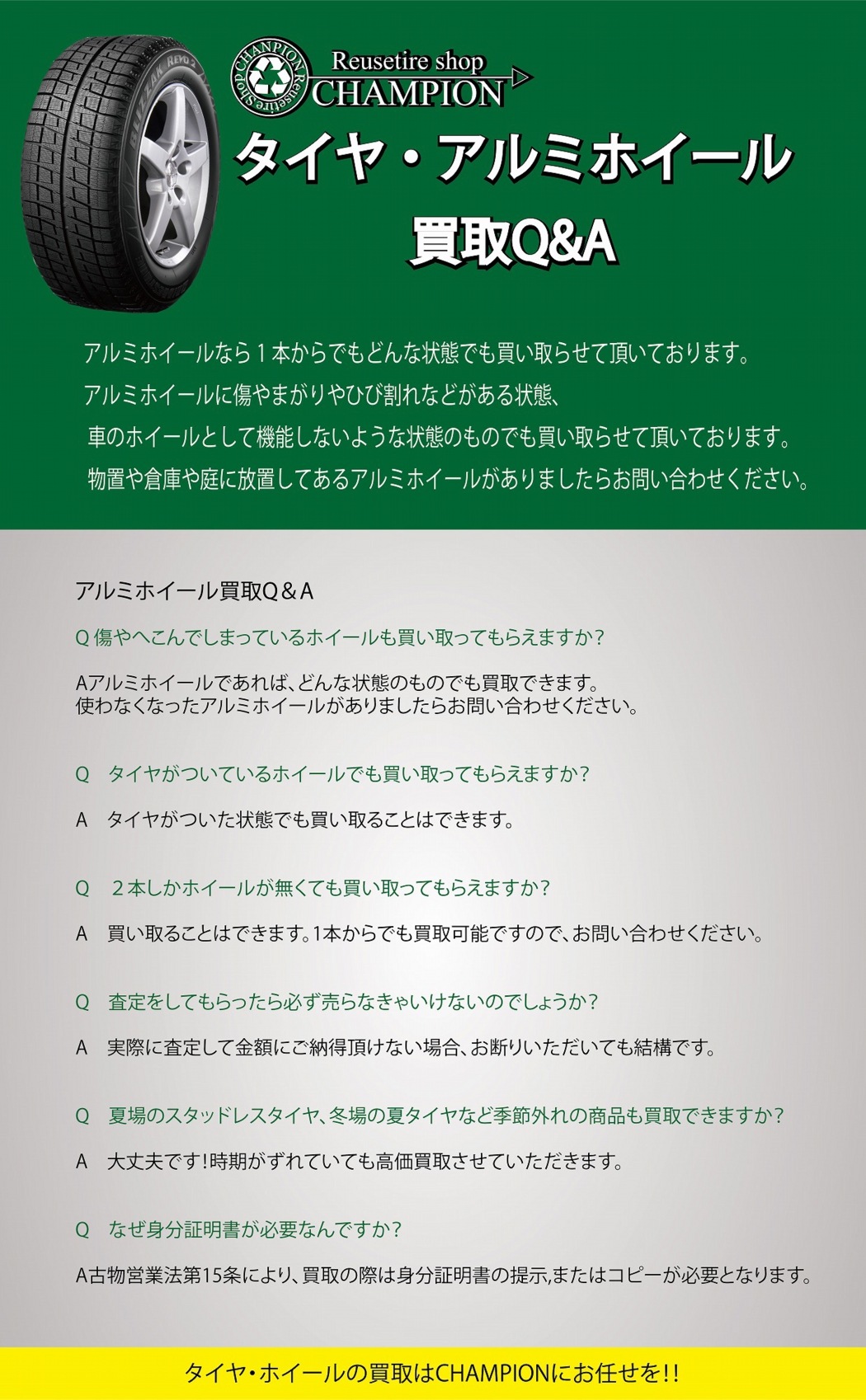 BLIZZAK REVO 2

CHAMPION Reusetire shop

Reusetire shop
CHAMPION

タイヤ・アルミホイール
買取Q&A

アルミホイールなら１本からでもどんな状態でも買い取らせて頂いております。
アルミホイールに傷やまがりやひび割れなどがある状態、
車のホイールとして機能しないような状態のものでも買い取らせて頂いております。
物置や倉庫や庭に放置してあるアルミホイールがありましたらお問い合わせください。

アルミホイール買取Q＆A

Q 傷やへこんでしまっているホイールも買い取ってもらえますか？

Aアルミホイールであれば、どんな状態のものでも買取できます。
使わなくなったアルミホイールがありましたらお問い合わせください。

Q　タイヤがついているホイールでも買い取ってもらえますか？

A　タイヤがついた状態でも買い取ることはできます。

Q　２本しかホイールが無くても買い取ってもらえますか？

A　買い取ることはできます。1本からでも買取可能ですので、お問い合わせください。

Q　査定をしてもらったら必ず売らなきゃいけないのでしょうか？

A　実際に査定して金額にご納得頂けない場合、お断りいただいても結構です。

Q　夏場のスタッドレスタイヤ、冬場の夏タイヤなど季節外れの商品も買取できますか？

A　大丈夫です！時期がずれていても高価買取させていただきます。

Q　なぜ身分証明書が必要なんですか？

A古物営業法第15条により、買取の際は身分証明書の提示,またはコピーが必要となります。

タイヤ・ホイールの買取はCHAMPIONにお任せを!!